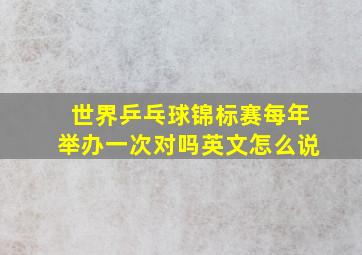 世界乒乓球锦标赛每年举办一次对吗英文怎么说